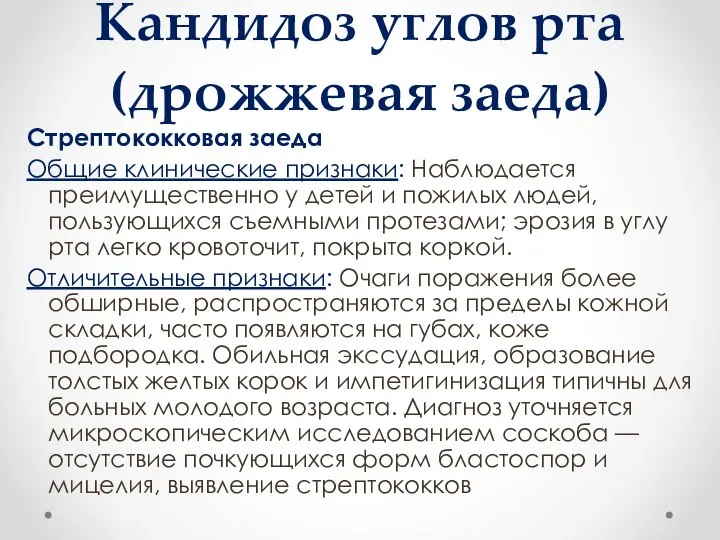 Кандидоз углов рта (дрожжевая заеда)

Стрептококковая заеда

Общие клинические признаки: Наблюдается преимущественно у детей и пожилых людей, пользующихся съемными протезами; эрозия в углу рта легко кровоточит, покрыта коркой.

Отличительные признаки: Очаги поражения более обширные, распространяются за пределы кожной складки, часто появляются на губах, коже подбородка. Обильная экссудация, образование толстых желтых корок и импетигинизация типичны для больных молодого возраста. Диагноз уточняется микроскопическим исследованием соскоба — отсутствие почкующихся форм бластоспор и мицелия, выявление стрептококков